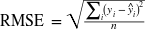 $\text{RMSE} = \sqrt{\frac{\sum_i (y_i - \hat{y}_i)^2}{n}}$